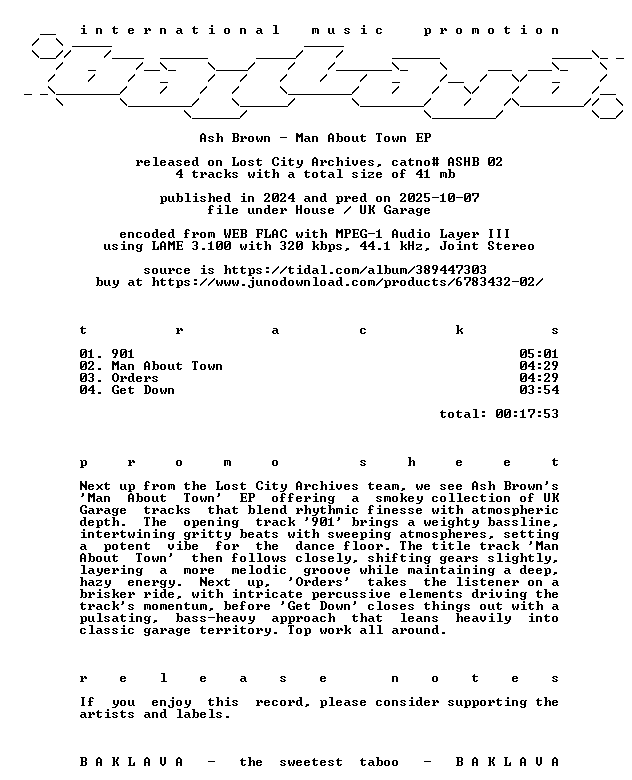 international music promotion

Ash Brown - Man About Town EP

released on Lost City Archives, catno# ASHB 02
4 tracks with a total size of 41 mb

published in 2024 and pred on 2025-10-07
file under House / UK Garage

encoded from WEB FLAC with MPEG-1 Audio Layer III
using LAME 3.100 with 320 kbps, 44.1 kHz, Joint Stereo

source is https://tidal.com/album/389447303
buy at https://www.junodownload.com/products/6783432-02/

t r a c k s

| | |
|---|---|
| 01. 901 | 05:01 |
| 02. Man About Town | 04:29 |
| 03. Orders | 04:29 |
| 04. Get Down | 03:54 |

total: 00:17:53

p r o m o s h e e t

Next up from the Lost City Archives team, we see Ash Brown's 'Man About Town' EP offering a smokey collection of UK Garage tracks that blend rhythmic finesse with atmospheric depth. The opening track '901' brings a weighty bassline, intertwining gritty beats with sweeping atmospheres, setting a potent vibe for the dance floor. The title track 'Man About Town' then follows closely, shifting gears slightly, layering a more melodic groove while maintaining a deep, hazy energy. Next up, 'Orders' takes the listener on a brisker ride, with intricate percussive elements driving the track's momentum, before 'Get Down' closes things out with a pulsating, bass-heavy approach that leans heavily into classic garage territory. Top work all around.

r e l e a s e n o t e s

If you enjoy this record, please consider supporting the artists and labels.

B A K L A V A - the sweetest taboo - B A K L A V A